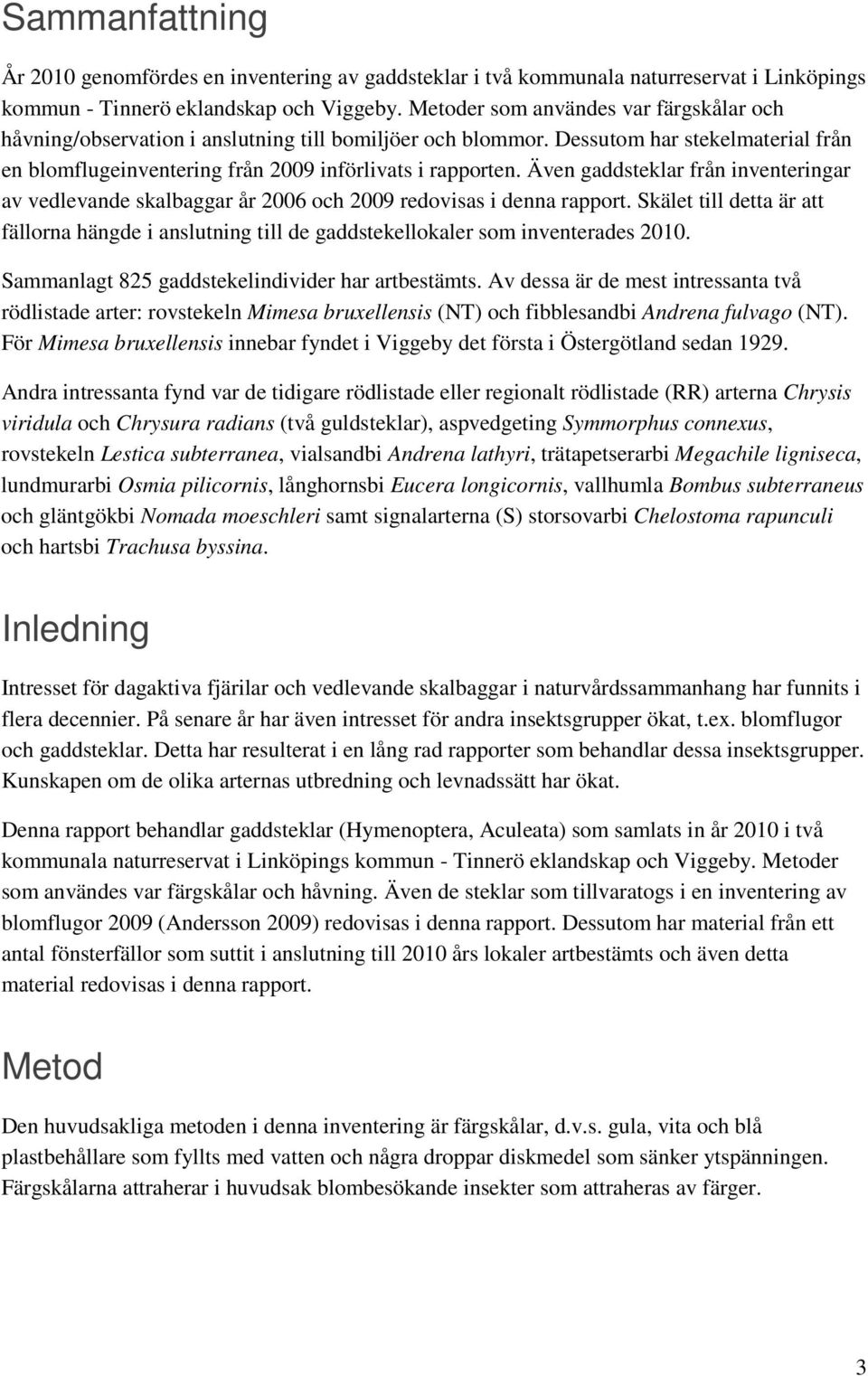 Sammanfattning

År 2010 genomfördes en inventering av gaddsteklar i två kommunala naturreservat i Linköpings kommun - Tinnerö eklandskap och Viggeby. Metoder som användes var färgskålar och håvning/observation i anslutning till bomiljöer och blommor. Dessutom har stekelmaterial från en blomflugeinventering från 2009 införlivats i rapporten. Även gaddsteklar från inventeringar av vedlevande skalbaggar år 2006 och 2009 redovisas i denna rapport. Skälet till detta är att fällorna hängde i anslutning till de gaddstekellokaler som inventerades 2010.

Sammanlagt 825 gaddstekelindivider har artbestämts. Av dessa är de mest intressanta två rödlistade arter: rovstekeln Mimesa bruxellensis (NT) och fibblesandbi Andrena fulvago (NT). För Mimesa bruxellensis innebar fyndet i Viggeby det första i Östergötland sedan 1929.

Andra intressanta fynd var de tidigare rödlistade eller regionalt rödlistade (RR) arterna Chrysis viridula och Chrysura radians (två guldsteklar), aspvedgeting Symmorphus connexus, rovstekeln Lestica subterranea, vialsandbi Andrena lathyri, trätapetserarbi Megachile ligniseca, lundmurarbi Osmia pilicornis, långhornsbi Eucera longicornis, vallhumla Bombus subterraneus och gläntgökbi Nomada moeschleri samt signalarterna (S) storsovarbi Chelostoma rapunculi och hartsbi Trachusa byssina.

Inledning

Intresset för dagaktiva fjärilar och vedlevande skalbaggar i naturvårdssammanhang har funnits i flera decennier. På senare år har även intresset för andra insektsgrupper ökat, t.ex. blomflugor och gaddsteklar. Detta har resulterat i en lång rad rapporter som behandlar dessa insektsgrupper. Kunskapen om de olika arternas utbredning och levnadssätt har ökat.

Denna rapport behandlar gaddsteklar (Hymenoptera, Aculeata) som samlats in år 2010 i två kommunala naturreservat i Linköpings kommun - Tinnerö eklandskap och Viggeby. Metoder som användes var färgskålar och håvning. Även de steklar som tillvaratogs i en inventering av blomflugor 2009 (Andersson 2009) redovisas i denna rapport. Dessutom har material från ett antal fönsterfällor som suttit i anslutning till 2010 års lokaler artbestämts och även detta material redovisas i denna rapport.

Metod

Den huvudsakliga metoden i denna inventering är färgskålar, d.v.s. gula, vita och blå plastbehållare som fyllts med vatten och några droppar diskmedel som sänker ytspänningen. Färgskålarna attraherar i huvudsak blombesökande insekter som attraheras av färger.

3